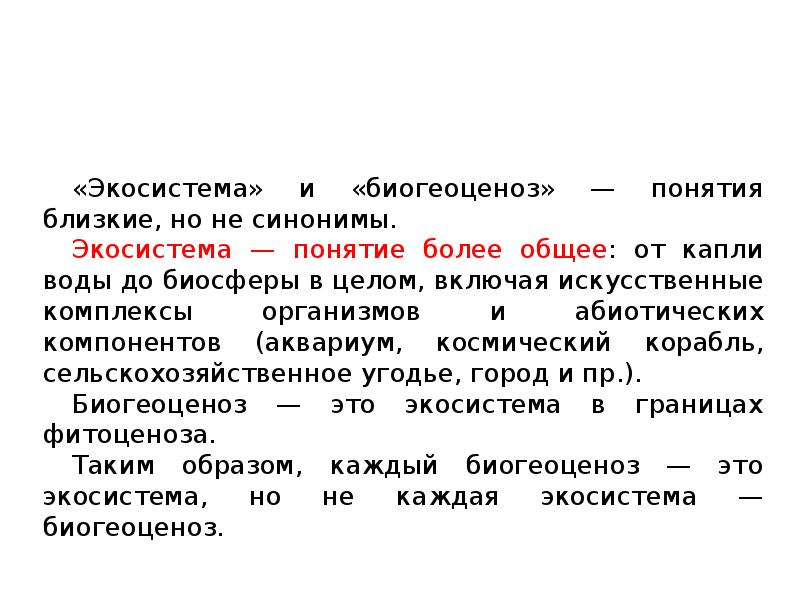 «Экосистема» и «биогеоценоз» — понятия близкие, но не синонимы.

Экосистема — понятие более общее: от капли воды до биосферы в целом, включая искусственные комплексы организмов и абиотических компонентов (аквариум, космический корабль, сельскохозяйственное угодье, город и пр.).

Биогеоценоз — это экосистема в границах фитоценоза.

Таким образом, каждый биогеоценоз — это экосистема, но не каждая экосистема — биогеоценоз.